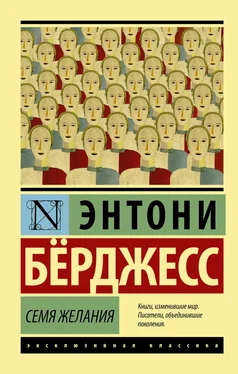 N

ЭНТОНИ

БЁРДЖЕСС

СЕМЯ ЖЕЛАНИЯ

Книги, изменившие мир. Писатели, объединившие поколения.

ЭКСКЛЮЗИВНАЯ КЛАССИКА